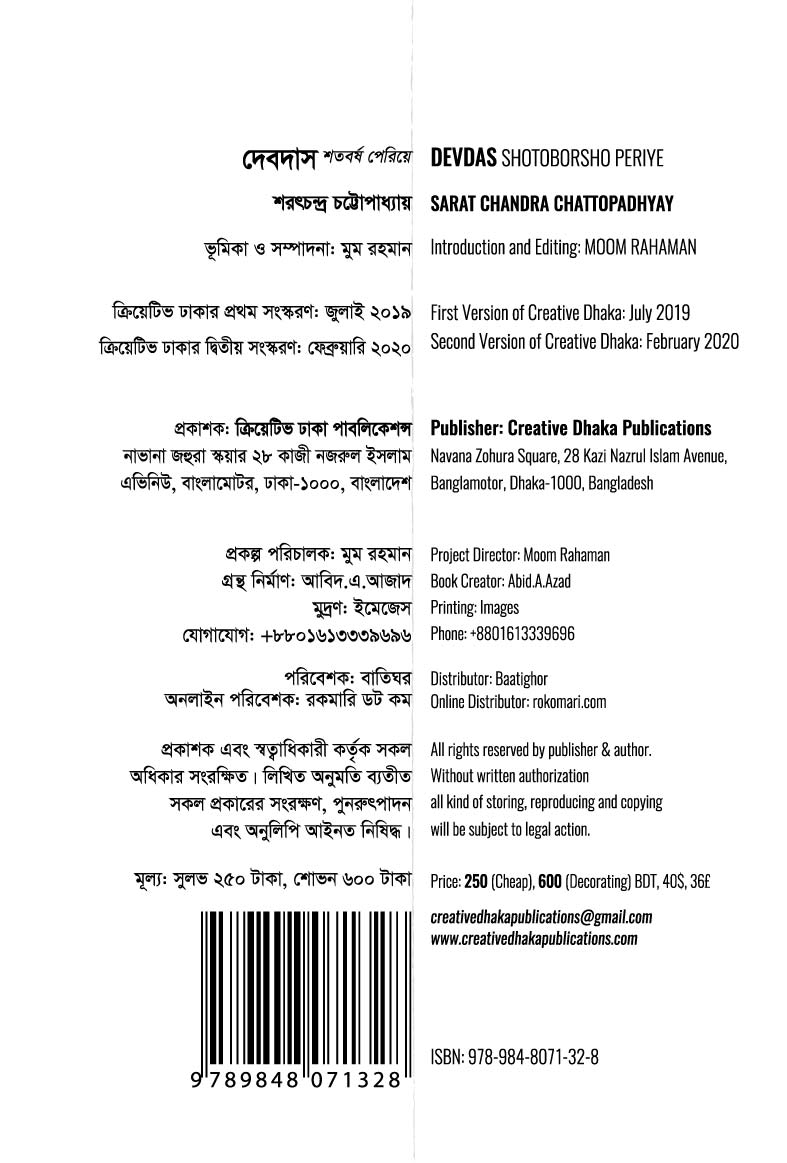 দেবদাস শতবর্ষ পেরিয়ে

শরৎচন্দ্র চট্টোপাধ্যায়

ভূমিকা ও সম্পাদনা: মুম রহমান

ক্রিয়েটিভ ঢাকার প্রথম সংস্করণ: জুলাই ২০১৯
ক্রিয়েটিভ ঢাকার দ্বিতীয় সংস্করণ: ফেব্রুয়ারি ২০২০

প্রকাশক: ক্রিয়েটিভ ঢাকা পাবলিকেশন্স
নাভানা জহুরা স্কয়ার ২৮ কাজী নজরুল ইসলাম এভিনিউ, বাংলামোটর, ঢাকা-১০০০, বাংলাদেশ

প্রকল্প পরিচালক: মুম রহমান
গ্রন্থ নির্মাণ: আবিদ.এ.আজাদ
মুদ্রণ: ইমেজেস
যোগাযোগ: +৮৮০১৬১৩৩৩৯৬৯৬

পরিবেশক: বাতিঘর
অনলাইন পরিবেশক: রকমারি ডট কম

প্রকাশক এবং স্বত্বাধিকারী কর্তৃক সকল অধিকার সংরক্ষিত। লিখিত অনুমতি ব্যতীত সকল প্রকারের সংরক্ষণ, পুনরুৎপাদন এবং অনুলিপি আইনত নিষিদ্ধ।

মূল্য: সুলভ ২৫০ টাকা, শোভন ৬০০ টাকা

9 789848 071328

DEVDAS SHOTOBORSHO PERIYE

SARAT CHANDRA CHATTOPADHYAY

Introduction and Editing: MOOM RAHAMAN

First Version of Creative Dhaka: July 2019
Second Version of Creative Dhaka: February 2020

Publisher: Creative Dhaka Publications
Navana Zohura Square, 28 Kazi Nazrul Islam Avenue, Banglamotor, Dhaka-1000, Bangladesh

Project Director: Moom Rahaman
Book Creator: Abid.A.Azad
Printing: Images
Phone: +8801613339696

Distributor: Baatighor
Online Distributor: rokomari.com

All rights reserved by publisher & author. Without written authorization all kind of storing, reproducing and copying will be subject to legal action.

Price: 250 (Cheap), 600 (Decorating) BDT, 40$, 36£

creativedhakapublications@gmail.com
www.creativedhakapublications.com

ISBN: 978-984-8071-32-8